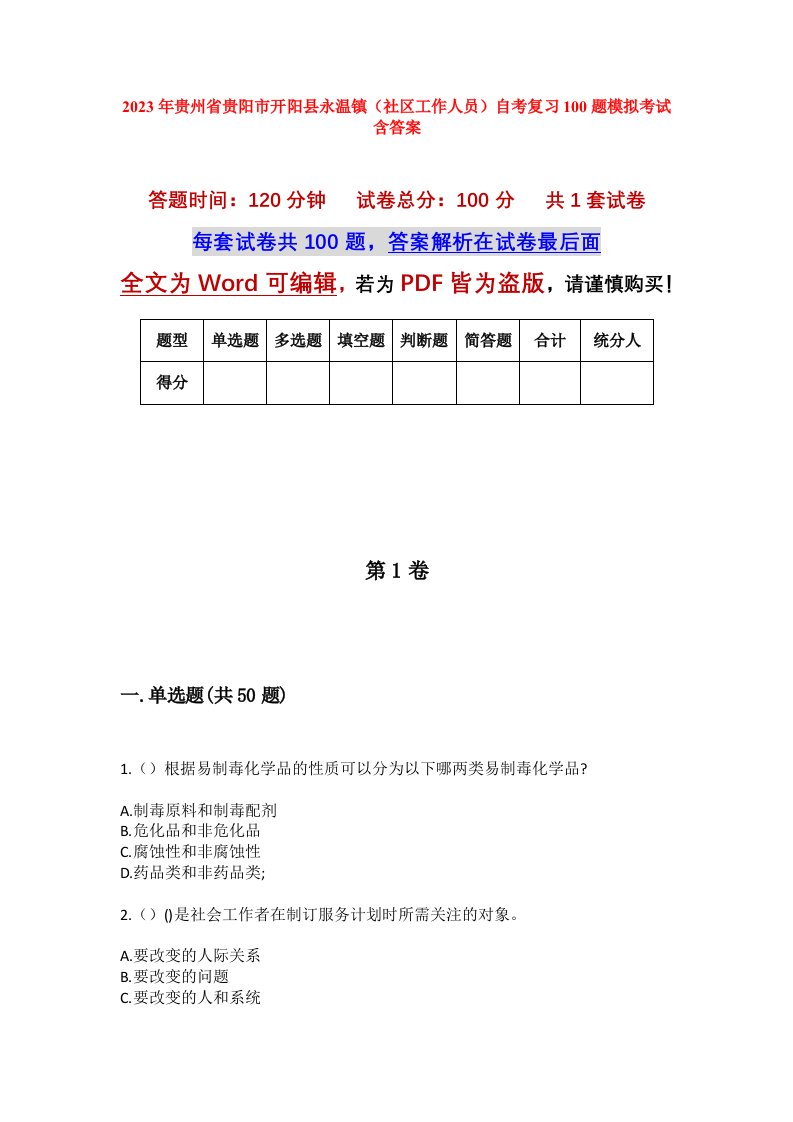 2023年贵州省贵阳市开阳县永温镇（社区工作人员）自考复习100题模拟考试含答案

答题时间：120分钟　试卷总分：100分　共1套试卷

每套试卷共100题，答案解析在试卷最后面

全文为Word可编辑，若为PDF皆为盗版，请谨慎购买！

| 题型 | 单选题 | 多选题 | 填空题 | 判断题 | 简答题 | 合计 | 统分人 |
|---|---|---|---|---|---|---|---|
| 得分 | | | | | | | |

第1卷

一.单选题(共50题)

1.（）根据易制毒化学品的性质可以分为以下哪两类易制毒化学品?

A.制毒原料和制毒配剂
B.危化品和非危化品
C.腐蚀性和非腐蚀性
D.药品类和非药品类;

2.（）()是社会工作者在制订服务计划时所需关注的对象。

A.要改变的人际关系
B.要改变的问题
C.要改变的人和系统